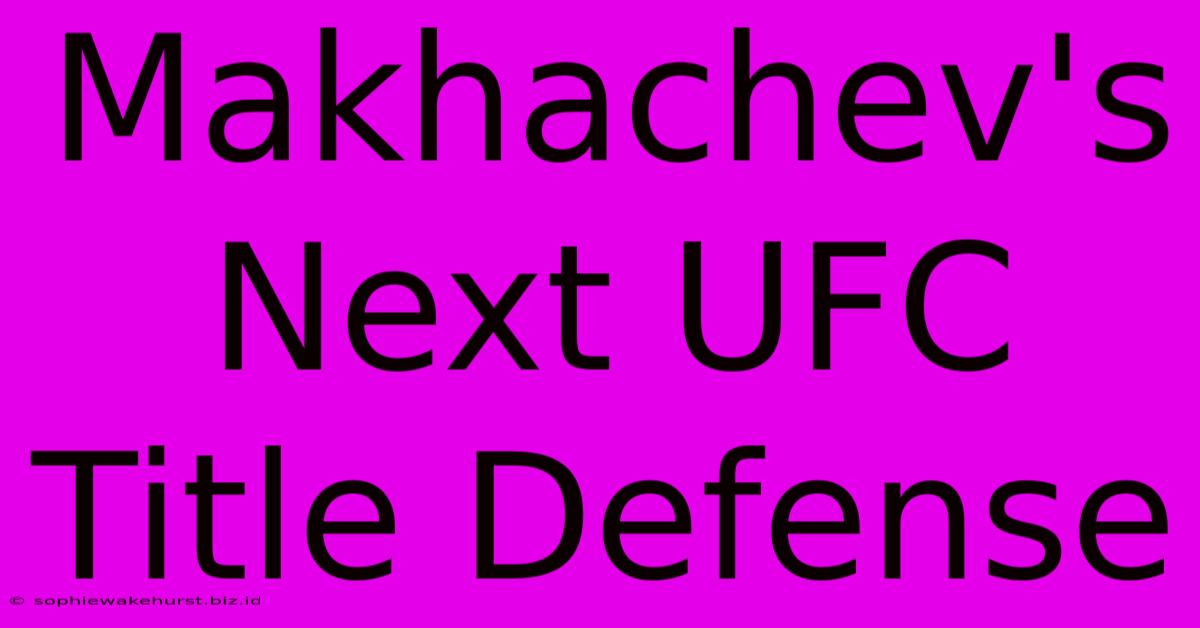 Makhachev's Next UFC Title Defense

© sophiewakehurst.biz.id